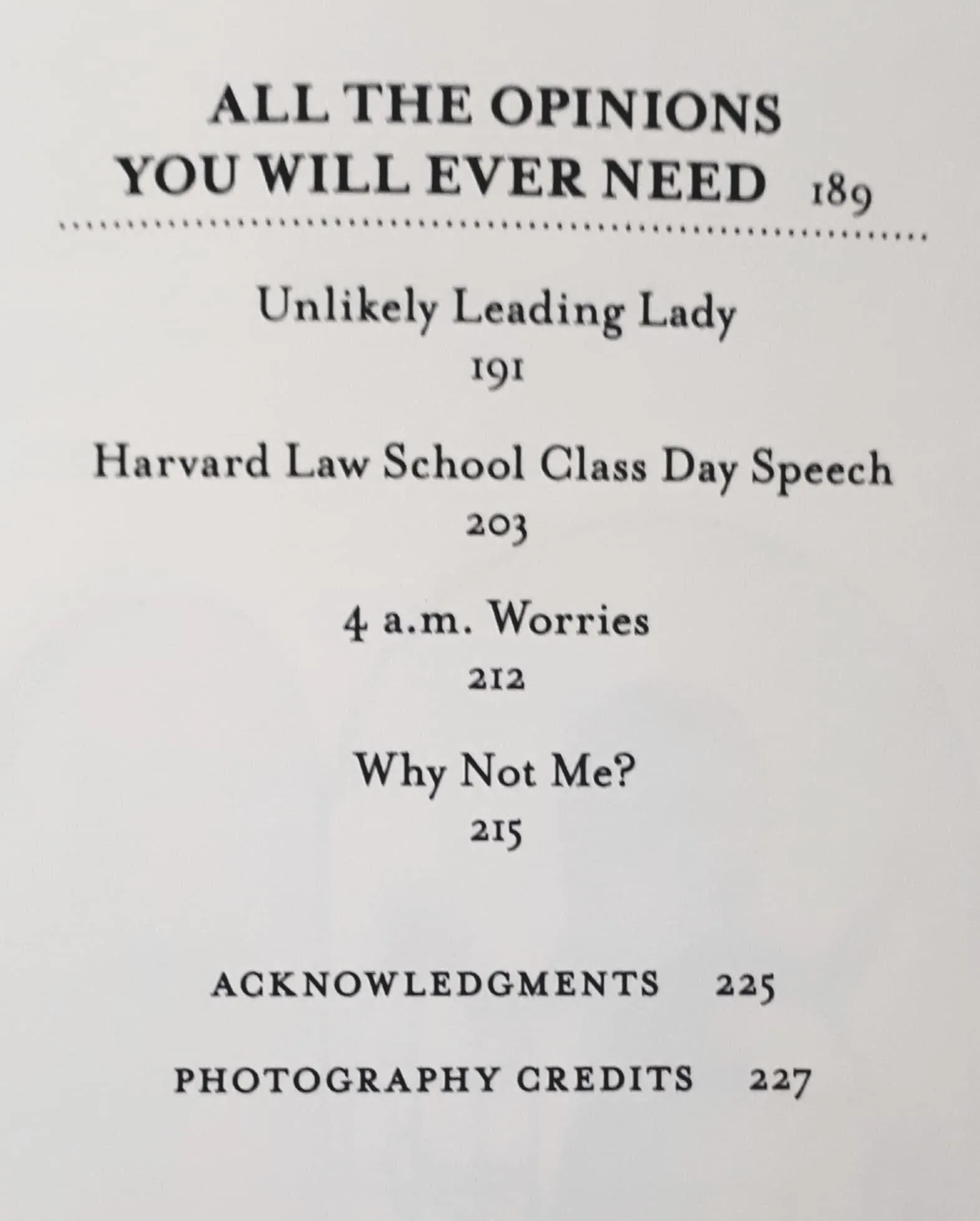 ALL THE OPINIONS YOU WILL EVER NEED 189

Unlikely Leading Lady
191

Harvard Law School Class Day Speech
203

4 a.m. Worries
212

Why Not Me?
215

ACKNOWLEDGMENTS 225

PHOTOGRAPHY CREDITS 227